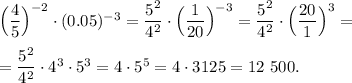 $\left(\frac{4}{5}\right)^{-2} \cdot (0.05)^{-3} = \frac{5^2}{4^2} \cdot \left(\frac{1}{20}\right)^{-3} = \frac{5^2}{4^2} \cdot \left(\frac{20}{1}\right)^{3} =$

$= \frac{5^2}{4^2} \cdot 4^3 \cdot 5^3 = 4 \cdot 5^5 = 4 \cdot 3125 = 12\ 500.$